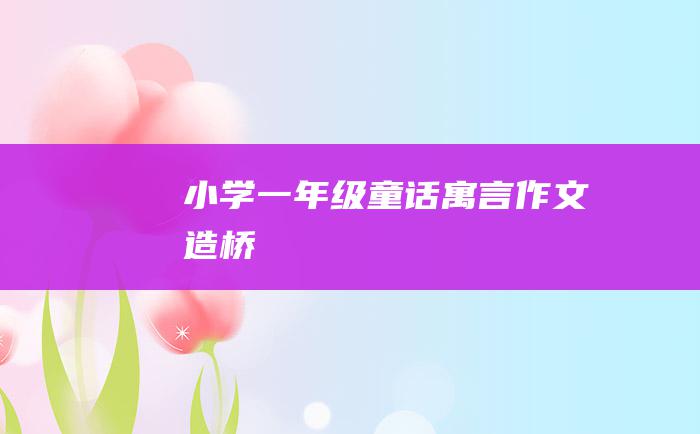 小学一年级童话寓言作文造桥